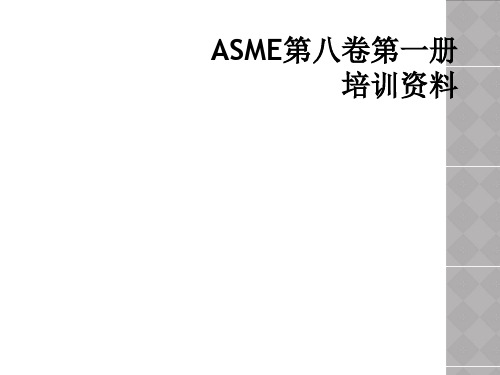 ASME第八卷第一册
培训资料